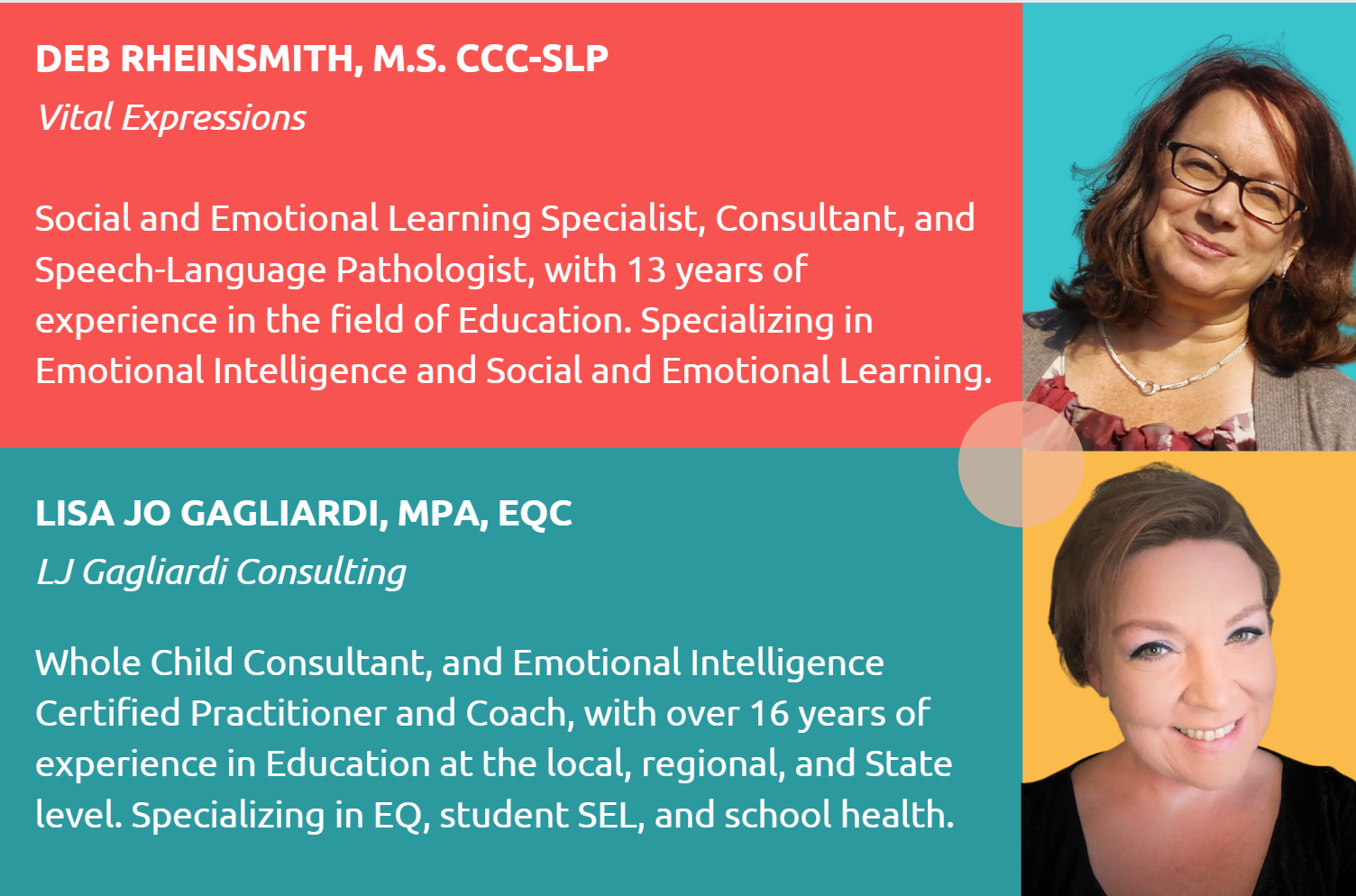 DEB RHEINSMITH, M.S. CCC-SLP
Vital Expressions

Social and Emotional Learning Specialist, Consultant, and Speech-Language Pathologist, with 13 years of experience in the field of Education. Specializing in Emotional Intelligence and Social and Emotional Learning.

LISA JO GAGLIARDI, MPA, EQC
LJ Gagliardi Consulting

Whole Child Consultant, and Emotional Intelligence Certified Practitioner and Coach, with over 16 years of experience in Education at the local, regional, and State level. Specializing in EQ, student SEL, and school health.